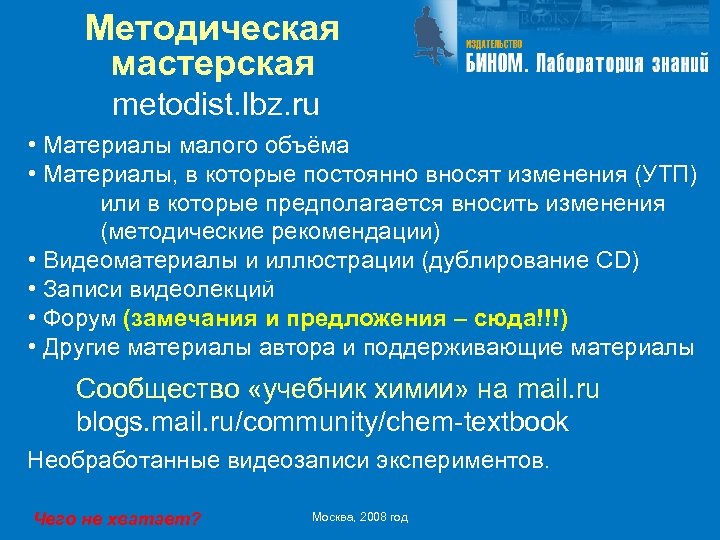 Методическая мастерская
metodist.lbz.ru

ИЗДАТЕЛЬСТВО
БИНОМ. Лаборатория знаний

• Материалы малого объёма
• Материалы, в которые постоянно вносят изменения (УТП) или в которые предполагается вносить изменения (методические рекомендации)
• Видеоматериалы и иллюстрации (дублирование CD)
• Записи видеолекций
• Форум (замечания и предложения – сюда!!!)
• Другие материалы автора и поддерживающие материалы

Сообщество «учебник химии» на mail.ru
blogs.mail.ru/community/chem-textbook

Необработанные видеозаписи экспериментов.

Чего не хватает?

Москва, 2008 год